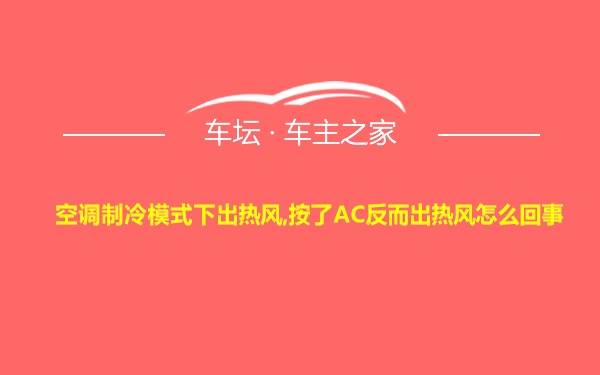 车坛 · 车主之家

空调制冷模式下出热风,按了AC反而出热风怎么回事